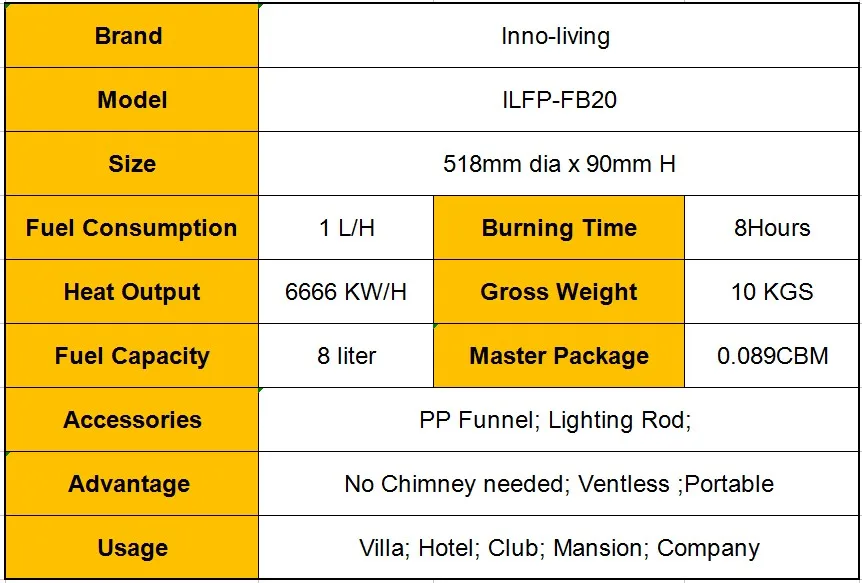 | Brand | Inno-living | | |
|---|---|---|---|
| Model | ILFP-FB20 | | |
| Size | 518mm dia x 90mm H | | |
| Fuel Consumption | 1 L/H | Burning Time | 8Hours |
| Heat Output | 6666 KW/H | Gross Weight | 10 KGS |
| Fuel Capacity | 8 liter | Master Package | 0.089CBM |
| Accessories | PP Funnel; Lighting Rod; | | |
| Advantage | No Chimney needed; Ventless ;Portable | | |
| Usage | Villa; Hotel; Club; Mansion; Company | | |